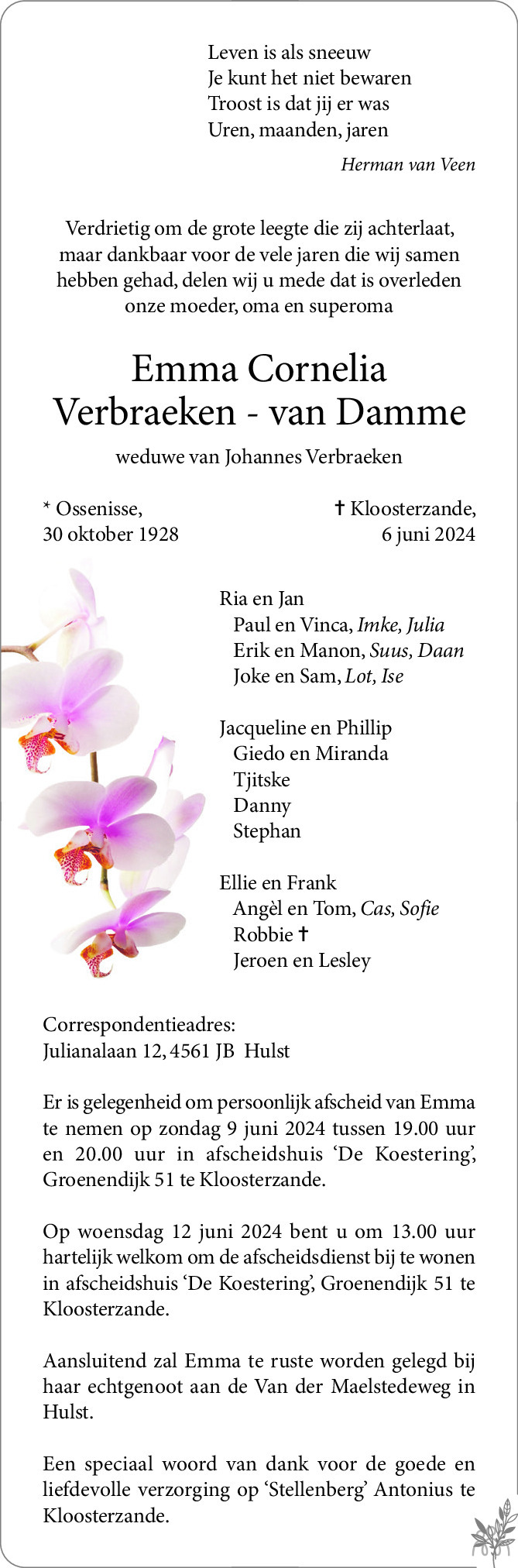 Leven is als sneeuw
Je kunt het niet bewaren
Troost is dat jij er was
Uren, maanden, jaren

Herman van Veen

Verdrietig om de grote leegte die zij achterlaat, maar dankbaar voor de vele jaren die wij samen hebben gehad, delen wij u mede dat is overleden onze moeder, oma en superoma

Emma Cornelia
Verbraeken - van Damme

weduwe van Johannes Verbraeken

* Ossenisse,
30 oktober 1928

✝ Kloosterzande,
6 juni 2024

Ria en Jan
Paul en Vinca, Imke, Julia
Erik en Manon, Suus, Daan
Joke en Sam, Lot, Ise

Jacqueline en Phillip
Giedo en Miranda
Tjitske
Danny
Stephan

Ellie en Frank
Angèl en Tom, Cas, Sofie
Robbie ✝
Jeroen en Lesley

Correspondentieadres:
Julianalaan 12, 4561 JB Hulst

Er is gelegenheid om persoonlijk afscheid van Emma te nemen op zondag 9 juni 2024 tussen 19.00 uur en 20.00 uur in afscheidshuis 'De Koestering', Groenendijk 51 te Kloosterzande.

Op woensdag 12 juni 2024 bent u om 13.00 uur hartelijk welkom om de afscheidsdienst bij te wonen in afscheidshuis 'De Koestering', Groenendijk 51 te Kloosterzande.

Aansluitend zal Emma te ruste worden gelegd bij haar echtgenoot aan de Van der Maelstedeweg in Hulst.

Een speciaal woord van dank voor de goede en liefdevolle verzorging op 'Stellenberg' Antonius te Kloosterzande.